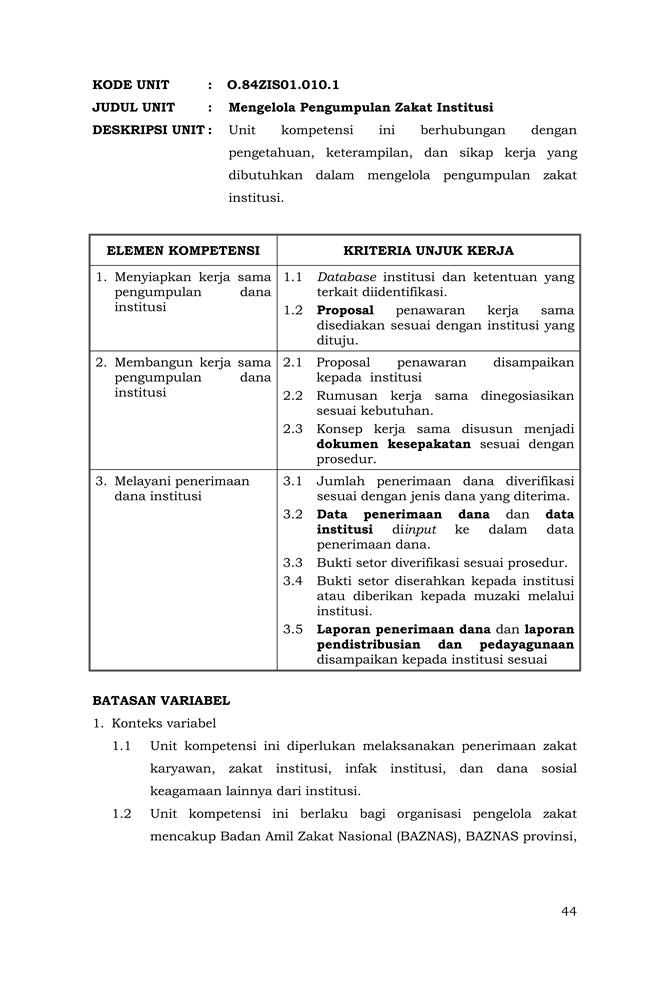 KODE UNIT : O.84ZIS01.010.1

JUDUL UNIT : Mengelola Pengumpulan Zakat Institusi

DESKRIPSI UNIT : Unit kompetensi ini berhubungan dengan pengetahuan, keterampilan, dan sikap kerja yang dibutuhkan dalam mengelola pengumpulan zakat institusi.

| ELEMEN KOMPETENSI | KRITERIA UNJUK KERJA |
|---|---|
| 1. Menyiapkan kerja sama pengumpulan dana institusi | 1.1 Database institusi dan ketentuan yang terkait diidentifikasi. 1.2 Proposal penawaran kerja sama disediakan sesuai dengan institusi yang dituju. |
| 2. Membangun kerja sama pengumpulan dana institusi | 2.1 Proposal penawaran disampaikan kepada institusi 2.2 Rumusan kerja sama dinegosiasikan sesuai kebutuhan. 2.3 Konsep kerja sama disusun menjadi dokumen kesepakatan sesuai dengan prosedur. |
| 3. Melayani penerimaan dana institusi | 3.1 Jumlah penerimaan dana diverifikasi sesuai dengan jenis dana yang diterima. 3.2 Data penerimaan dana dan data institusi diinput ke dalam data penerimaan dana. 3.3 Bukti setor diverifikasi sesuai prosedur. 3.4 Bukti setor diserahkan kepada institusi atau diberikan kepada muzaki melalui institusi. 3.5 Laporan penerimaan dana dan laporan pendistribusian dan pedayagunaan disampaikan kepada institusi sesuai |

BATASAN VARIABEL

1. Konteks variabel

1.1 Unit kompetensi ini diperlukan melaksanakan penerimaan zakat karyawan, zakat institusi, infak institusi, dan dana sosial keagamaan lainnya dari institusi.

1.2 Unit kompetensi ini berlaku bagi organisasi pengelola zakat mencakup Badan Amil Zakat Nasional (BAZNAS), BAZNAS provinsi,

44